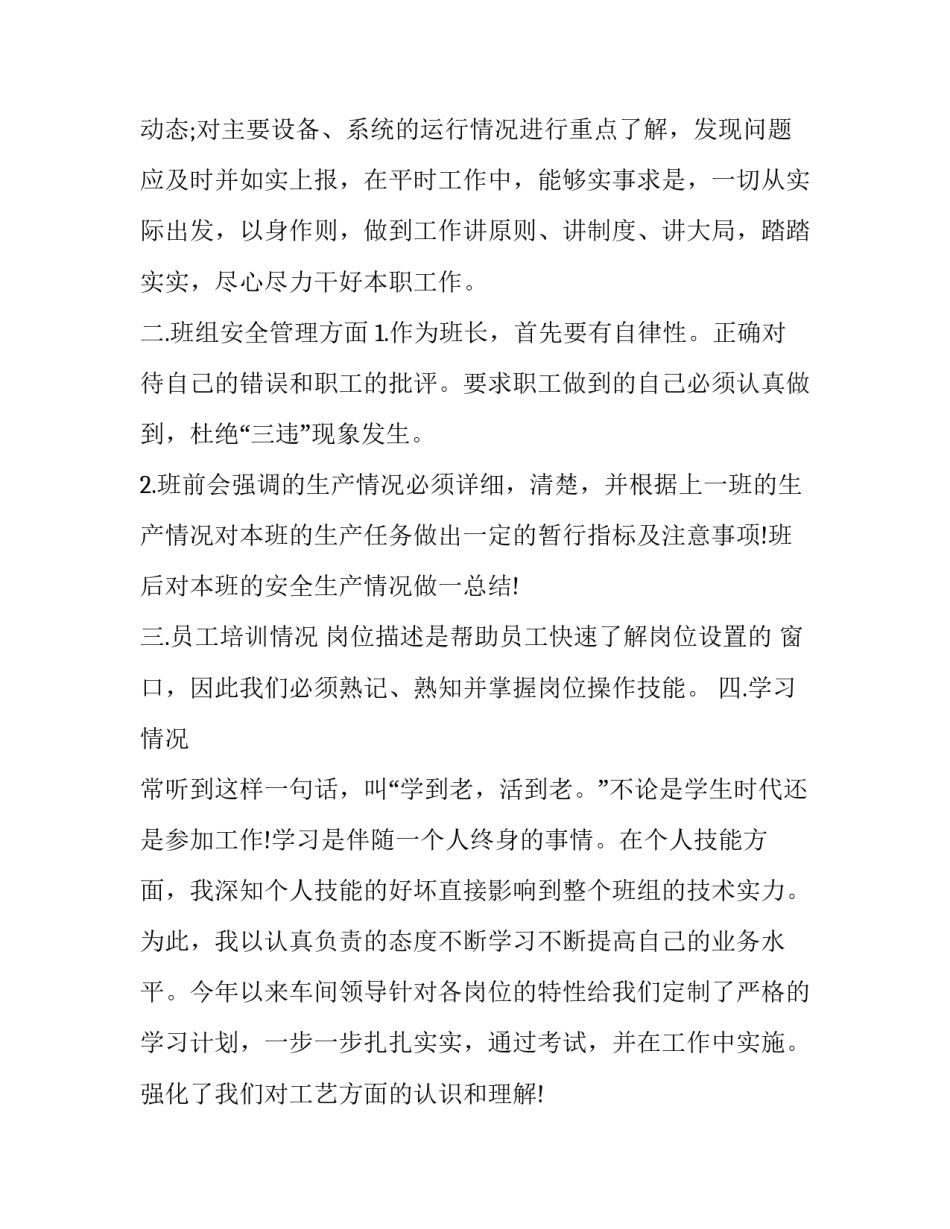 动态;对主要设备、系统的运行情况进行重点了解，发现问题应及时并如实上报，在平时工作中，能够实事求是，一切从实际出发，以身作则，做到工作讲原则、讲制度、讲大局，踏踏实实，尽心尽力干好本职工作。

二.班组安全管理方面 1.作为班长，首先要有自律性。正确对待自己的错误和职工的批评。要求职工做到的自己必须认真做到，杜绝“三违”现象发生。

2.班前会强调的生产情况必须详细，清楚，并根据上一班的生产情况对本班的生产任务做出一定的暂行指标及注意事项!班后对本班的安全生产情况做一总结!

三.员工培训情况 岗位描述是帮助员工快速了解岗位设置的 窗口，因此我们必须熟记、熟知并掌握岗位操作技能。 四.学习情况

常听到这样一句话，叫“学到老，活到老。”不论是学生时代还是参加工作!学习是伴随一个人终身的事情。在个人技能方面，我深知个人技能的好坏直接影响到整个班组的技术实力。为此，我以认真负责的态度不断学习不断提高自己的业务水平。今年以来车间领导针对各岗位的特性给我们定制了严格的学习计划，一步一步扎扎实实，通过考试，并在工作中实施。强化了我们对工艺方面的认识和理解!